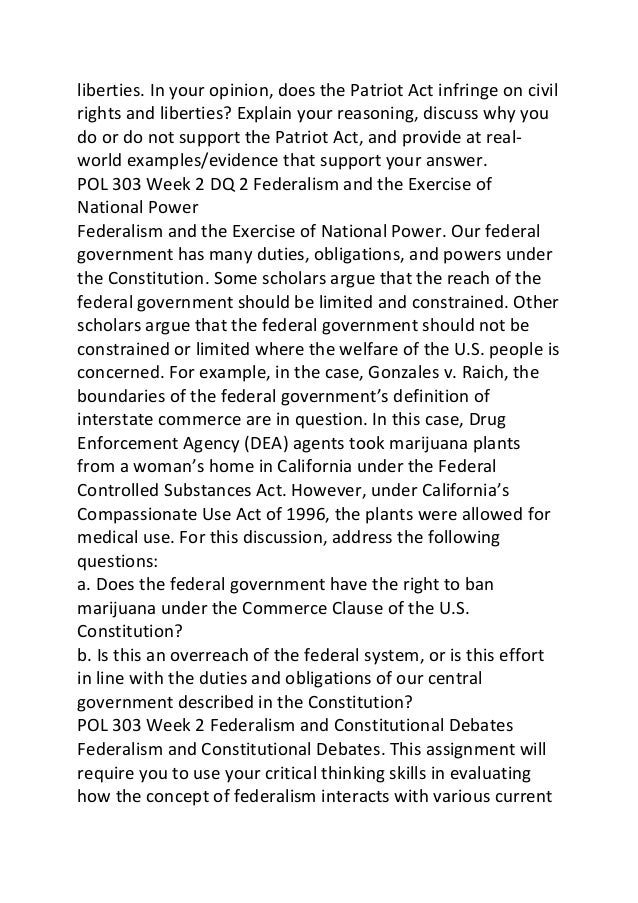 liberties. In your opinion, does the Patriot Act infringe on civil rights and liberties? Explain your reasoning, discuss why you do or do not support the Patriot Act, and provide at real-world examples/evidence that support your answer.
POL 303 Week 2 DQ 2 Federalism and the Exercise of National Power
Federalism and the Exercise of National Power. Our federal government has many duties, obligations, and powers under the Constitution. Some scholars argue that the reach of the federal government should be limited and constrained. Other scholars argue that the federal government should not be constrained or limited where the welfare of the U.S. people is concerned. For example, in the case, Gonzales v. Raich, the boundaries of the federal government's definition of interstate commerce are in question. In this case, Drug Enforcement Agency (DEA) agents took marijuana plants from a woman's home in California under the Federal Controlled Substances Act. However, under California's Compassionate Use Act of 1996, the plants were allowed for medical use. For this discussion, address the following questions:
a. Does the federal government have the right to ban marijuana under the Commerce Clause of the U.S. Constitution?
b. Is this an overreach of the federal system, or is this effort in line with the duties and obligations of our central government described in the Constitution?
POL 303 Week 2 Federalism and Constitutional Debates
Federalism and Constitutional Debates. This assignment will require you to use your critical thinking skills in evaluating how the concept of federalism interacts with various current